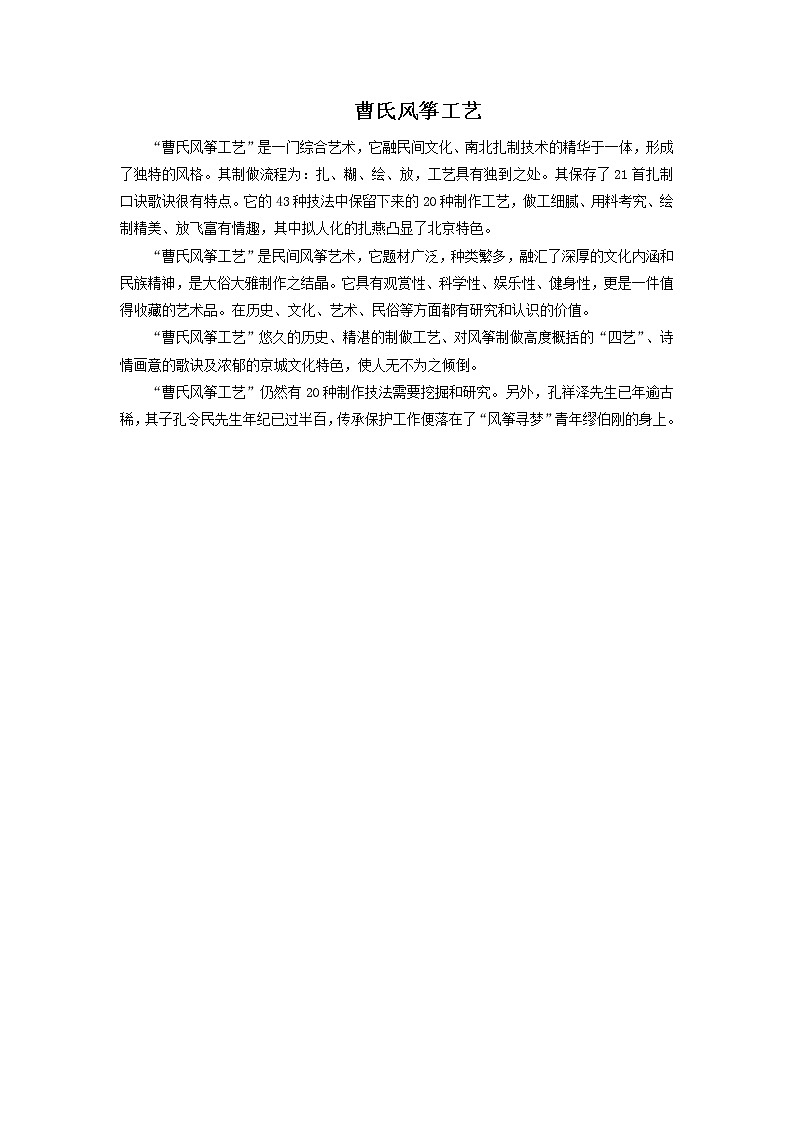 曹氏风筝工艺

“曹氏风筝工艺”是一门综合艺术，它融民间文化、南北扎制技术的精华于一体，形成了独特的风格。其制做流程为：扎、糊、绘、放，工艺具有独到之处。其保存了21首扎制口诀歌诀很有特点。它的43种技法中保留下来的20种制作工艺，做工细腻、用料考究、绘制精美、放飞富有情趣，其中拟人化的扎燕凸显了北京特色。

“曹氏风筝工艺”是民间风筝艺术，它题材广泛，种类繁多，融汇了深厚的文化内涵和民族精神，是大俗大雅制作之结晶。它具有观赏性、科学性、娱乐性、健身性，更是一件值得收藏的艺术品。在历史、文化、艺术、民俗等方面都有研究和认识的价值。

“曹氏风筝工艺”悠久的历史、精湛的制做工艺、对风筝制做高度概括的“四艺”、诗情画意的歌诀及浓郁的京城文化特色，使人无不为之倾倒。

“曹氏风筝工艺”仍然有20种制作技法需要挖掘和研究。另外，孔祥泽先生已年逾古稀，其子孔令民先生年纪已过半百，传承保护工作便落在了“风筝寻梦”青年缪伯刚的身上。